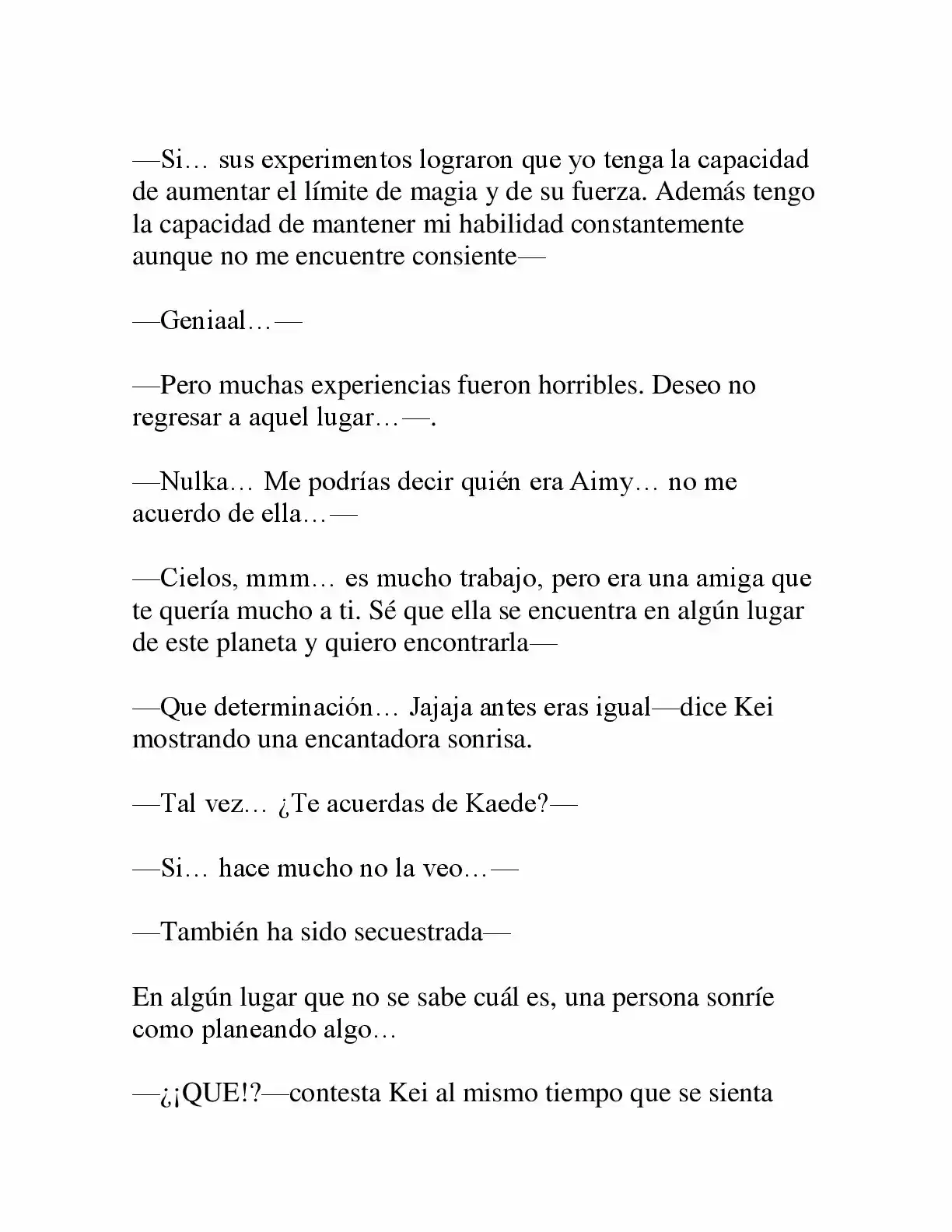 —Si… sus experimentos lograron que yo tenga la capacidad de aumentar el límite de magia y de su fuerza. Además tengo la capacidad de mantener mi habilidad constantemente aunque no me encuentre consiente—

—Geniaal…—

—Pero muchas experiencias fueron horribles. Deseo no regresar a aquel lugar…—.

—Nulka… Me podrías decir quién era Aimy… no me acuerdo de ella…—

—Cielos, mmm… es mucho trabajo, pero era una amiga que te quería mucho a ti. Sé que ella se encuentra en algún lugar de este planeta y quiero encontrarla—

—Que determinación… Jajaja antes eras igual—dice Kei mostrando una encantadora sonrisa.

—Tal vez… ¿Te acuerdas de Kaede?—

—Si… hace mucho no la veo…—

—También ha sido secuestrada—

En algún lugar que no se sabe cuál es, una persona sonríe como planeando algo…

—¿¡QUE!?—contesta Kei al mismo tiempo que se sienta